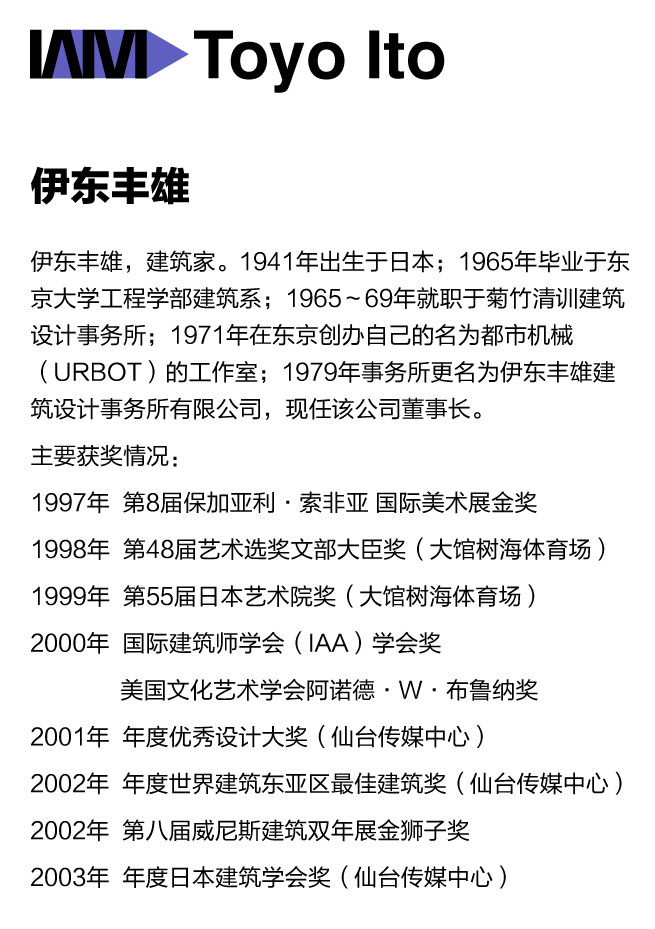 IAM Toyo Ito

伊东丰雄

伊东丰雄，建筑家。1941年出生于日本；1965年毕业于东京大学工程学部建筑系；1965～69年就职于菊竹清训建筑设计事务所；1971年在东京创办自己的名为都市机械（URBOT）的工作室；1979年事务所更名为伊东丰雄建筑设计事务所有限公司，现任该公司董事长。

主要获奖情况：

1997年 第8届保加亚利·索非亚 国际美术展金奖

1998年 第48届艺术选奖文部大臣奖（大馆树海体育场）

1999年 第55届日本艺术院奖（大馆树海体育场）

2000年 国际建筑师学会（IAA）学会奖

美国文化艺术学会阿诺德·W·布鲁纳奖

2001年 年度优秀设计大奖（仙台传媒中心）

2002年 年度世界建筑东亚区最佳建筑奖（仙台传媒中心）

2002年 第八届威尼斯建筑双年展金狮子奖

2003年 年度日本建筑学会奖（仙台传媒中心）